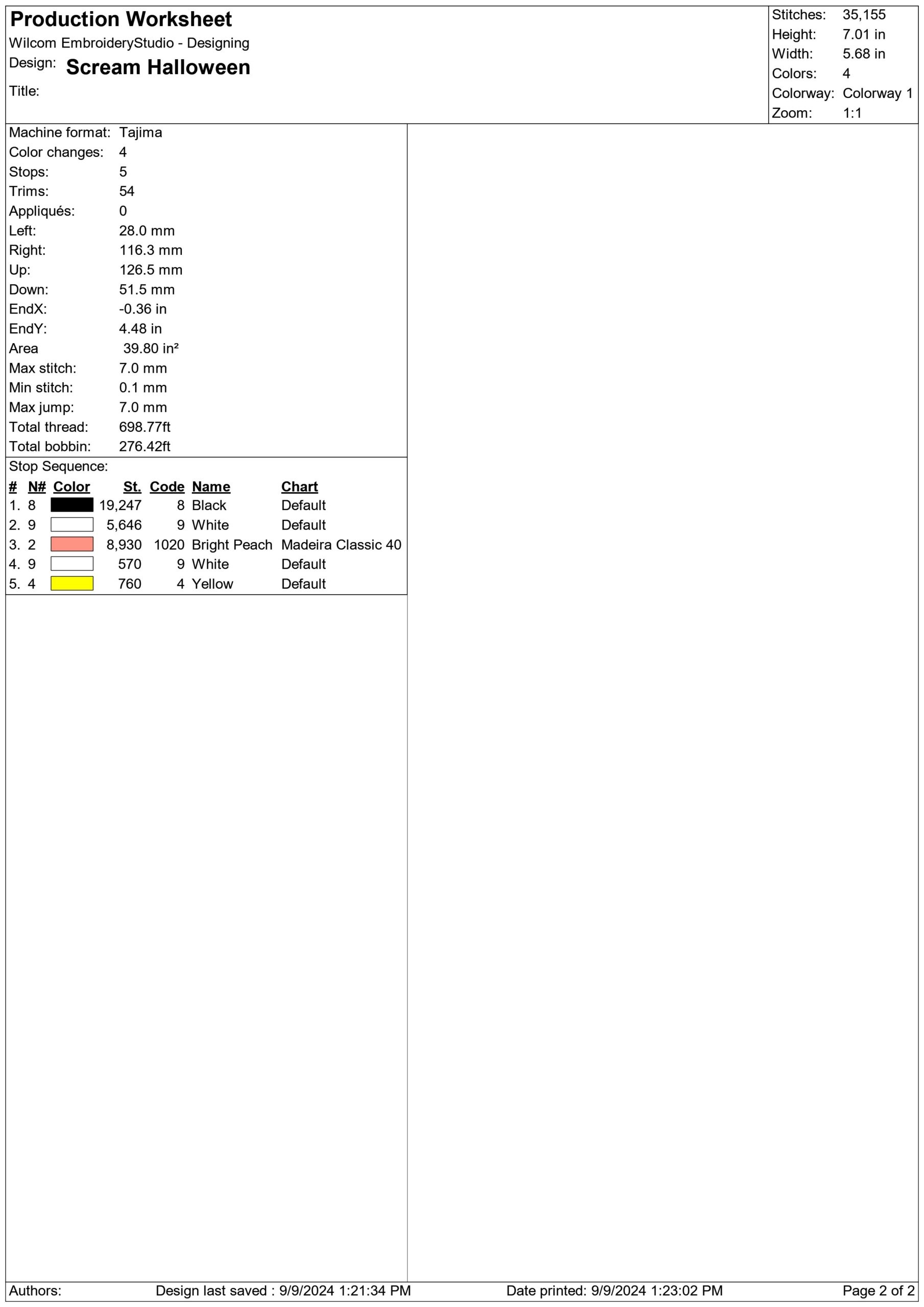 Production Worksheet
Wilcom EmbroideryStudio - Designing
Design: Scream Halloween
Title:

Stitches: 35,155
Height: 7.01 in
Width: 5.68 in
Colors: 4
Colorway: Colorway 1
Zoom: 1:1

Machine format: Tajima
Color changes: 4
Stops: 5
Trims: 54
Appliqués: 0
Left: 28.0 mm
Right: 116.3 mm
Up: 126.5 mm
Down: 51.5 mm
EndX: -0.36 in
EndY: 4.48 in
Area 39.80 in²
Max stitch: 7.0 mm
Min stitch: 0.1 mm
Max jump: 7.0 mm
Total thread: 698.77ft
Total bobbin: 276.42ft

Stop Sequence:

| # | N# | Color | St. | Code | Name | Chart |
|---|---|---|---|---|---|---|
| 1. | 8 | | 19,247 | 8 | Black | Default |
| 2. | 9 | | 5,646 | 9 | White | Default |
| 3. | 2 | | 8,930 | 1020 | Bright Peach | Madeira Classic 40 |
| 4. | 9 | | 570 | 9 | White | Default |
| 5. | 4 | | 760 | 4 | Yellow | Default |

Authors: Design last saved : 9/9/2024 1:21:34 PM Date printed: 9/9/2024 1:23:02 PM Page 2 of 2